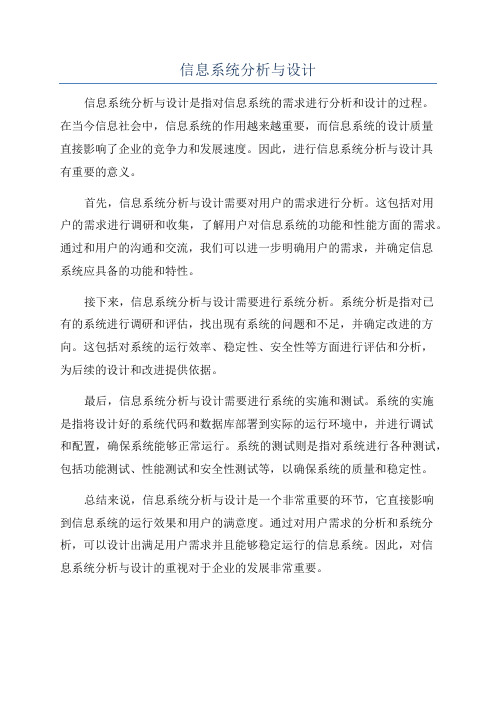 信息系统分析与设计

信息系统分析与设计是指对信息系统的需求进行分析和设计的过程。在当今信息社会中，信息系统的作用越来越重要，而信息系统的设计质量直接影响了企业的竞争力和发展速度。因此，进行信息系统分析与设计具有重要的意义。

首先，信息系统分析与设计需要对用户的需求进行分析。这包括对用户的需求进行调研和收集，了解用户对信息系统的功能和性能方面的需求。通过和用户的沟通和交流，我们可以进一步明确用户的需求，并确定信息系统应具备的功能和特性。

接下来，信息系统分析与设计需要进行系统分析。系统分析是指对已有的系统进行调研和评估，找出现有系统的问题和不足，并确定改进的方向。这包括对系统的运行效率、稳定性、安全性等方面进行评估和分析，为后续的设计和改进提供依据。

最后，信息系统分析与设计需要进行系统的实施和测试。系统的实施是指将设计好的系统代码和数据库部署到实际的运行环境中，并进行调试和配置，确保系统能够正常运行。系统的测试则是指对系统进行各种测试，包括功能测试、性能测试和安全性测试等，以确保系统的质量和稳定性。

总结来说，信息系统分析与设计是一个非常重要的环节，它直接影响到信息系统的运行效果和用户的满意度。通过对用户需求的分析和系统分析，可以设计出满足用户需求并且能够稳定运行的信息系统。因此，对信息系统分析与设计的重视对于企业的发展非常重要。